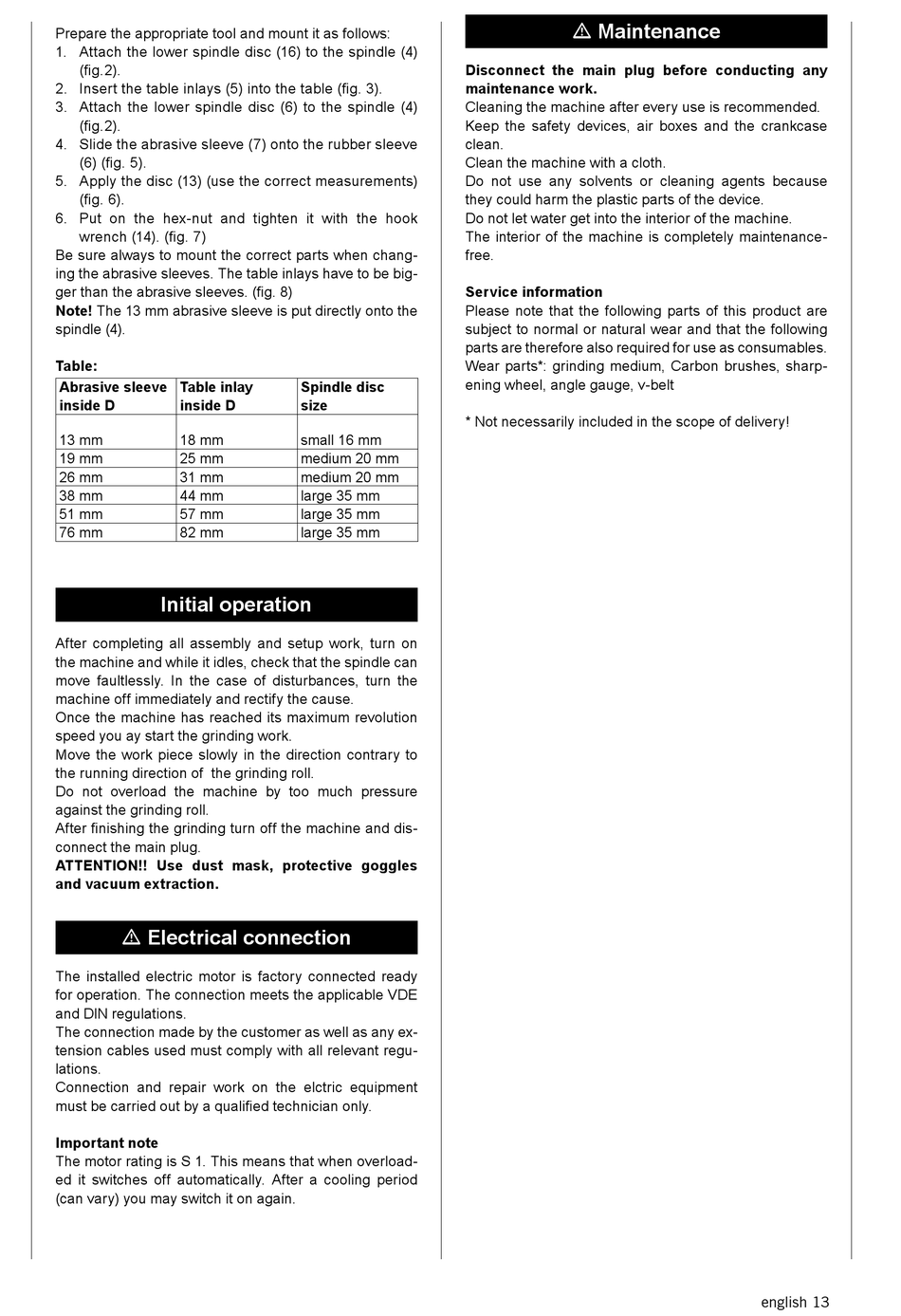 Prepare the appropriate tool and mount it as follows:
1. Attach the lower spindle disc (16) to the spindle (4) (fig.2).
2. Insert the table inlays (5) into the table (fig. 3).
3. Attach the lower spindle disc (6) to the spindle (4) (fig.2).
4. Slide the abrasive sleeve (7) onto the rubber sleeve (6) (fig. 5).
5. Apply the disc (13) (use the correct measurements) (fig. 6).
6. Put on the hex-nut and tighten it with the hook wrench (14). (fig. 7)
Be sure always to mount the correct parts when changing the abrasive sleeves. The table inlays have to be bigger than the abrasive sleeves. (fig. 8)
**Note!** The 13 mm abrasive sleeve is put directly onto the spindle (4).

**Table:**

| Abrasive sleeve inside D | Table inlay inside D | Spindle disc size |
|---|---|---|
| 13 mm | 18 mm | small 16 mm |
| 19 mm | 25 mm | medium 20 mm |
| 26 mm | 31 mm | medium 20 mm |
| 38 mm | 44 mm | large 35 mm |
| 51 mm | 57 mm | large 35 mm |
| 76 mm | 82 mm | large 35 mm |

Initial operation

After completing all assembly and setup work, turn on the machine and while it idles, check that the spindle can move faultlessly. In the case of disturbances, turn the machine off immediately and rectify the cause.
Once the machine has reached its maximum revolution speed you ay start the grinding work.
Move the work piece slowly in the direction contrary to the running direction of the grinding roll.
Do not overload the machine by too much pressure against the grinding roll.
After finishing the grinding turn off the machine and disconnect the main plug.
**ATTENTION!! Use dust mask, protective goggles and vacuum extraction.**

⚠ Electrical connection

The installed electric motor is factory connected ready for operation. The connection meets the applicable VDE and DIN regulations.
The connection made by the customer as well as any extension cables used must comply with all relevant regulations.
Connection and repair work on the elctric equipment must be carried out by a qualified technician only.

**Important note**
The motor rating is S 1. This means that when overloaded it switches off automatically. After a cooling period (can vary) you may switch it on again.

⚠ Maintenance

**Disconnect the main plug before conducting any maintenance work.**
Cleaning the machine after every use is recommended.
Keep the safety devices, air boxes and the crankcase clean.
Clean the machine with a cloth.
Do not use any solvents or cleaning agents because they could harm the plastic parts of the device.
Do not let water get into the interior of the machine.
The interior of the machine is completely maintenance-free.

**Service information**
Please note that the following parts of this product are subject to normal or natural wear and that the following parts are therefore also required for use as consumables.
Wear parts*: grinding medium, Carbon brushes, sharpening wheel, angle gauge, v-belt

* Not necessarily included in the scope of delivery!

english 13